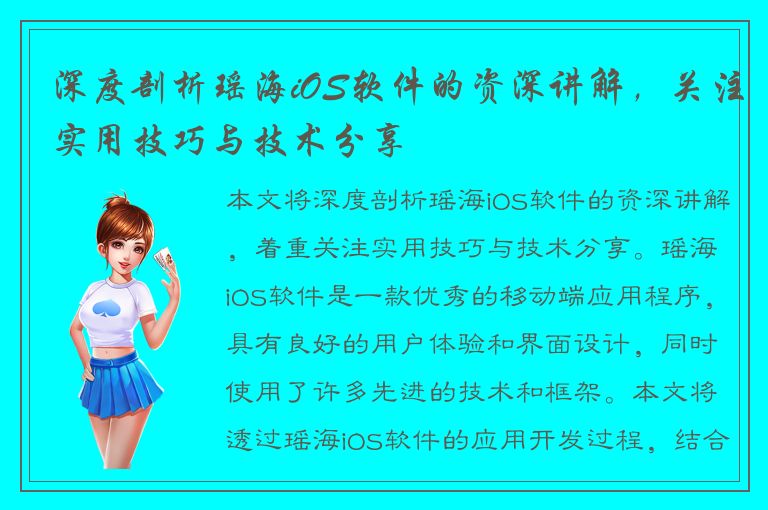 深度剖析瑶海iOS软件的资深讲解，关注实用技巧与技术分享

本文将深度剖析瑶海iOS软件的资深讲解，着重关注实用技巧与技术分享。瑶海iOS软件是一款优秀的移动端应用程序，具有良好的用户体验和界面设计，同时使用了许多先进的技术和框架。本文将透过瑶海iOS软件的应用开发过程，结合